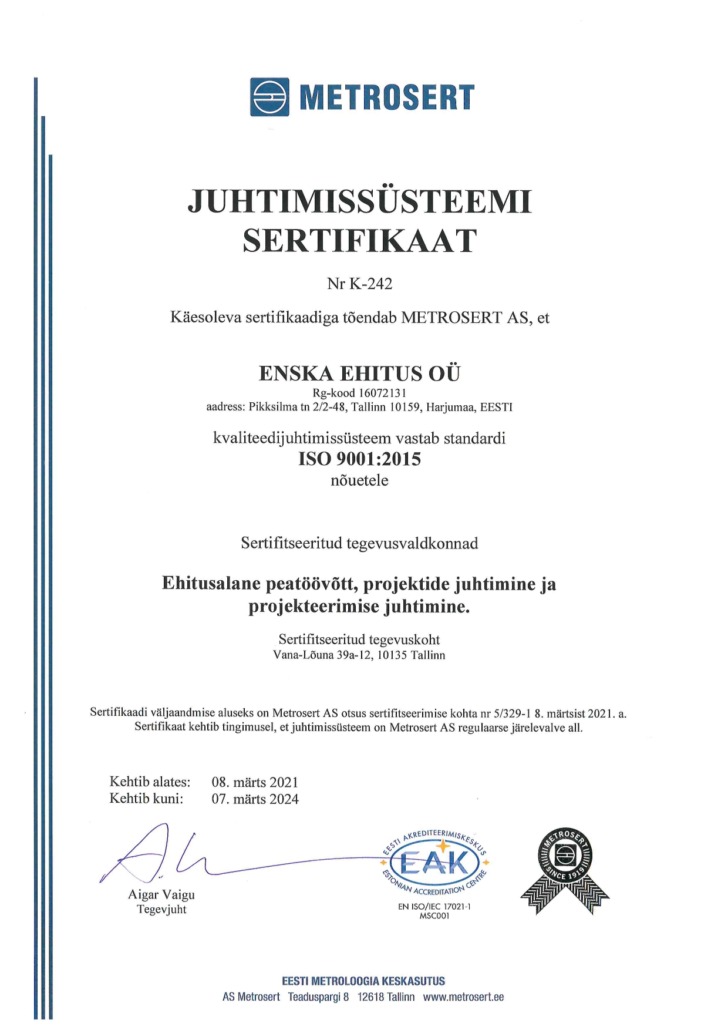 METROSERT

JUHTIMISSÜSTEEMI SERTIFIKAAT

Nr K-242

Käesoleva sertifikaadiga tõendab METROSERT AS, et

ENSKA EHITUS OÜ
Rg-kood 16072131
aadress: Pikksilma tn 2/2-48, Tallinn 10159, Harjumaa, EESTI

kvaliteedijuhtimissüsteem vastab standardi
ISO 9001:2015
nõuetele

Sertifitseeritud tegevusvaldkonnad

Ehitusalane peatöövõtt, projektide juhtimine ja projekteerimise juhtimine.

Sertifitseeritud tegevuskoht
Vana-Lõuna 39a-12, 10135 Tallinn

Sertifikaadi väljaandmise aluseks on Metrosert AS otsus sertifitseerimise kohta nr 5/329-1 8. märtsist 2021. a.
Sertifikaat kehtib tingimusel, et juhtimissüsteem on Metrosert AS regulaarse järelevalve all.

Kehtib alates: 08. märts 2021
Kehtib kuni: 07. märts 2024

Aigar Vaigu
Tegevjuht

EESTI AKREDITEERIMISKESKUS
EAK
ESTONIAN ACCREDITATION CENTRE
EN ISO/IEC 17021-1
MSC001

METROSERT
SINCE 1919

EESTI METROLOOGIA KESKASUTUS
AS Metrosert Teaduspargi 8 12618 Tallinn www.metrosert.ee